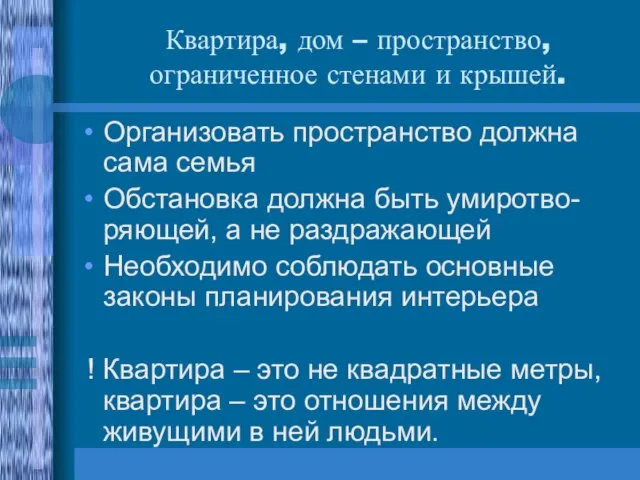 Квартира, дом – пространство, ограниченное стенами и крышей.

• Организовать пространство должна сама семья
• Обстановка должна быть умиротворяющей, а не раздражающей
• Необходимо соблюдать основные законы планирования интерьера

! Квартира – это не квадратные метры, квартира – это отношения между живущими в ней людьми.